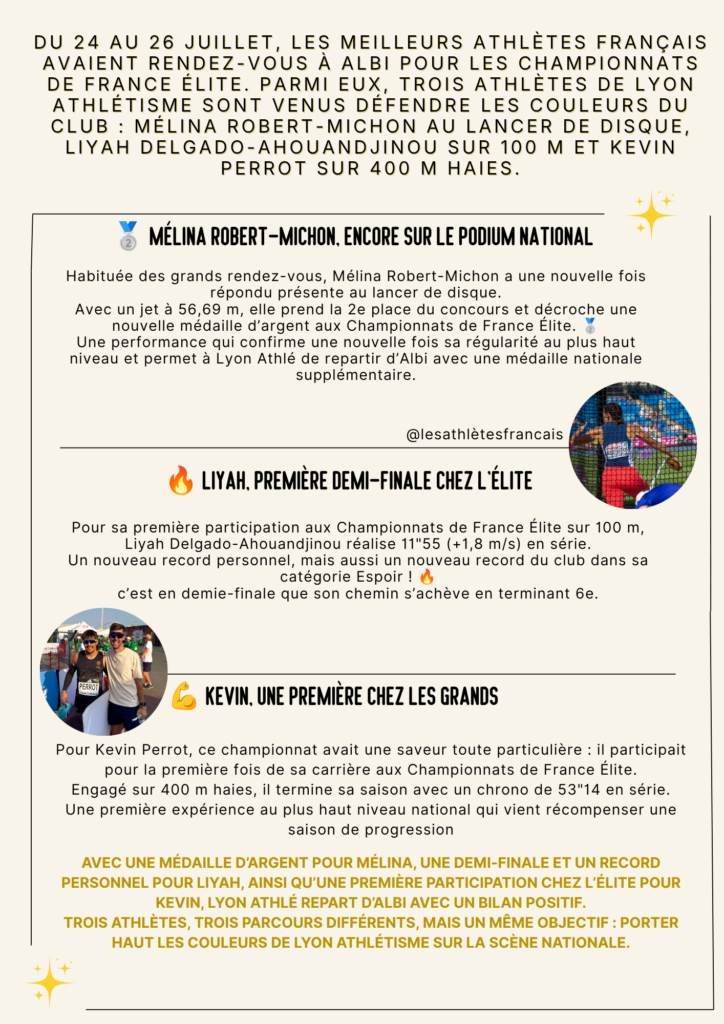 DU 24 AU 26 JUILLET, LES MEILLEURS ATHLÈTES FRANÇAIS AVAIENT RENDEZ-VOUS À ALBI POUR LES CHAMPIONNATS DE FRANCE ÉLITE. PARMI EUX, TROIS ATHLÈTES DE LYON ATHLÉTISME SONT VENUS DÉFENDRE LES COULEURS DU CLUB : MÉLINA ROBERT-MICHON AU LANCER DE DISQUE, LIYAH DELGADO-AHOUANDJINOU SUR 100 M ET KEVIN PERROT SUR 400 M HAIES.

🥈 MÉLINA ROBERT-MICHON, ENCORE SUR LE PODIUM NATIONAL

Habituée des grands rendez-vous, Mélina Robert-Michon a une nouvelle fois répondu présente au lancer de disque.
Avec un jet à 56,69 m, elle prend la 2e place du concours et décroche une nouvelle médaille d'argent aux Championnats de France Élite. 🥈
Une performance qui confirme une nouvelle fois sa régularité au plus haut niveau et permet à Lyon Athlé de repartir d'Albi avec une médaille nationale supplémentaire.

@lesathlètesfrancais

🔥 LIYAH, PREMIÈRE DEMI-FINALE CHEZ L'ÉLITE

Pour sa première participation aux Championnats de France Élite sur 100 m, Liyah Delgado-Ahouandjinou réalise 11"55 (+1,8 m/s) en série.
Un nouveau record personnel, mais aussi un nouveau record du club dans sa catégorie Espoir ! 🔥
c'est en demie-finale que son chemin s'achève en terminant 6e.

PERROT

💪 KEVIN, UNE PREMIÈRE CHEZ LES GRANDS

Pour Kevin Perrot, ce championnat avait une saveur toute particulière : il participait pour la première fois de sa carrière aux Championnats de France Élite.
Engagé sur 400 m haies, il termine sa saison avec un chrono de 53"14 en série.
Une première expérience au plus haut niveau national qui vient récompenser une saison de progression

AVEC UNE MÉDAILLE D'ARGENT POUR MÉLINA, UNE DEMI-FINALE ET UN RECORD PERSONNEL POUR LIYAH, AINSI QU'UNE PREMIÈRE PARTICIPATION CHEZ L'ÉLITE POUR KEVIN, LYON ATHLÉ REPART D'ALBI AVEC UN BILAN POSITIF.
TROIS ATHLÈTES, TROIS PARCOURS DIFFÉRENTS, MAIS UN MÊME OBJECTIF : PORTER HAUT LES COULEURS DE LYON ATHLÉTISME SUR LA SCÈNE NATIONALE.